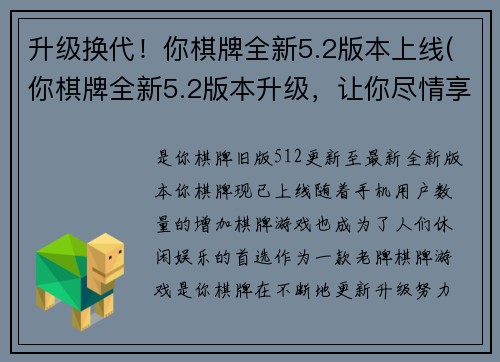 升级换代！你棋牌全新5.2版本上线(你棋牌全新5.2版本升级，让你尽情享

是你棋牌旧版512更新至最新全新版本你棋牌现已上线随着手机用户数量的增加棋牌游戏也成为了人们休闲娱乐的首选作为一款老牌棋牌游戏是你棋牌在不断地更新升级努力